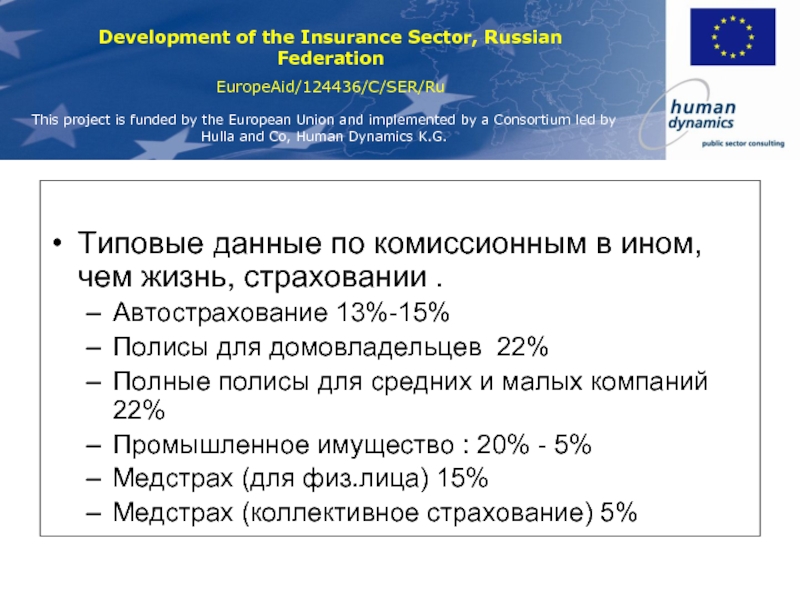 Development of the Insurance Sector, Russian Federation

EuropeAid/124436/C/SER/Ru

This project is funded by the European Union and implemented by a Consortium led by Hulla and Co, Human Dynamics K.G.

human dynamics

public sector consulting

• Типовые данные по комиссионным в ином, чем жизнь, страховании .
– Автострахование 13%-15%
– Полисы для домовладельцев 22%
– Полные полисы для средних и малых компаний 22%
– Промышленное имущество : 20% - 5%
– Медстрах (для физ.лица) 15%
– Медстрах (коллективное страхование) 5%